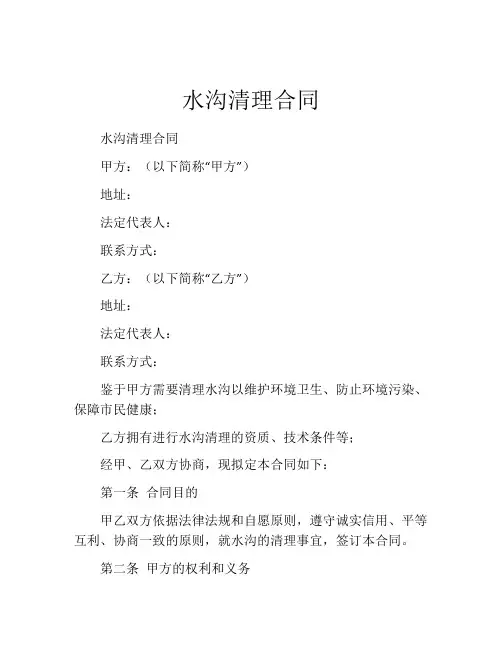 水沟清理合同

水沟清理合同

甲方：（以下简称“甲方”）

地址：

法定代表人：

联系方式：

乙方：（以下简称“乙方”）

地址：

法定代表人：

联系方式：

鉴于甲方需要清理水沟以维护环境卫生、防止环境污染、保障市民健康；

乙方拥有进行水沟清理的资质、技术条件等；

经甲、乙双方协商，现拟定本合同如下：

第一条 合同目的

甲乙双方依据法律法规和自愿原则，遵守诚实信用、平等互利、协商一致的原则，就水沟的清理事宜，签订本合同。

第二条 甲方的权利和义务